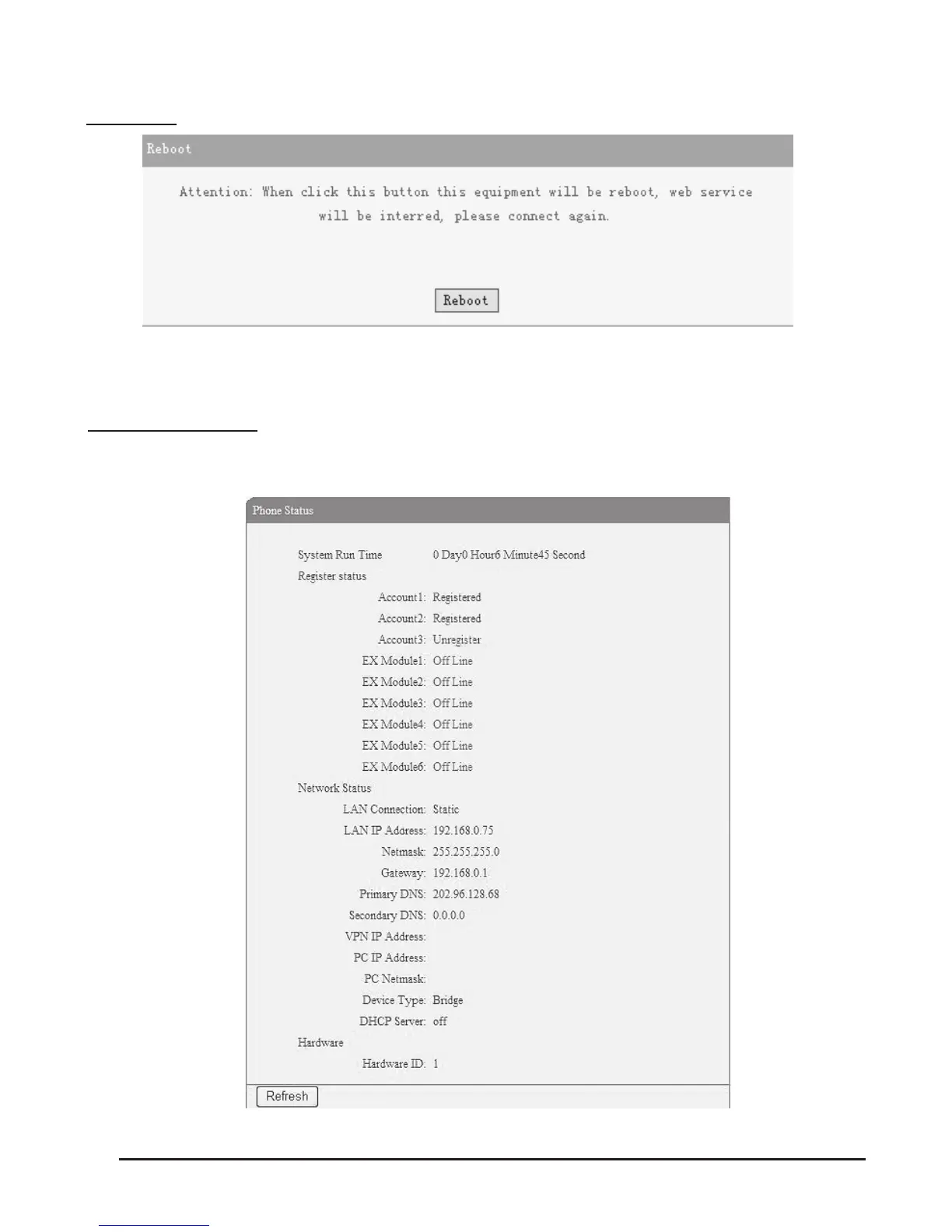 Reboot

Attention: When click this button this equipment will be reboot, web service will be interred, please connect again.

Reboot

Phone Status

System Run Time 0 Day0 Hour6 Minute45 Second

Register status

Account1: Registered

Account2: Registered

Account3: Unregister

EX Module1: Off Line

EX Module2: Off Line

EX Module3: Off Line

EX Module4: Off Line

EX Module5: Off Line

EX Module6: Off Line

Network Status

LAN Connection: Static

LAN IP Address: 192.168.0.75

Netmask: 255.255.255.0

Gateway: 192.168.0.1

Primary DNS: 202.96.128.68

Secondary DNS: 0.0.0.0

VPN IP Address:

PC IP Address:

PC Netmask:

Device Type: Bridge

DHCP Server: off

Hardware

Hardware ID: 1

Refresh